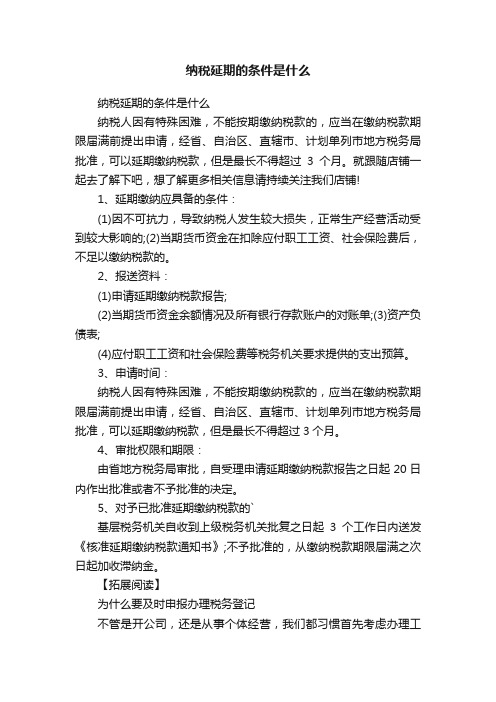 纳税延期的条件是什么

纳税延期的条件是什么

纳税人因有特殊困难，不能按期缴纳税款的，应当在缴纳税款期限届满前提出申请，经省、自治区、直辖市、计划单列市地方税务局批准，可以延期缴纳税款，但是最长不得超过 3 个月。就跟随店铺一起去了解下吧，想了解更多相关信息请持续关注我们店铺!

1、延期缴纳应具备的条件：

(1)因不可抗力，导致纳税人发生较大损失，正常生产经营活动受到较大影响的;(2)当期货币资金在扣除应付职工工资、社会保险费后，不足以缴纳税款的。

2、报送资料：

(1)申请延期缴纳税款报告;

(2)当期货币资金余额情况及所有银行存款账户的对账单;(3)资产负债表;

(4)应付职工工资和社会保险费等税务机关要求提供的支出预算。

3、申请时间：

纳税人因有特殊困难，不能按期缴纳税款的，应当在缴纳税款期限届满前提出申请，经省、自治区、直辖市、计划单列市地方税务局批准，可以延期缴纳税款，但是最长不得超过 3 个月。

4、审批权限和期限：

由省地方税务局审批，自受理申请延期缴纳税款报告之日起 20 日内作出批准或者不予批准的决定。

5、对予已批准延期缴纳税款的`

基层税务机关自收到上级税务机关批复之日起 3 个工作日内送发《核准延期缴纳税款通知书》;不予批准的，从缴纳税款期限届满之次日起加收滞纳金。

【拓展阅读】

为什么要及时申报办理税务登记

不管是开公司，还是从事个体经营，我们都习惯首先考虑办理工